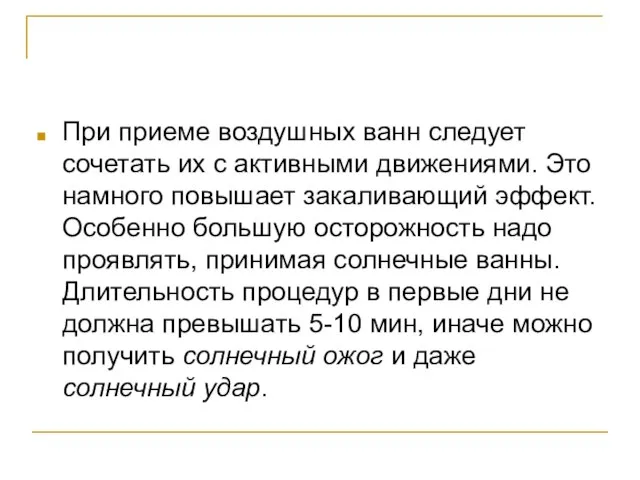 При приеме воздушных ванн следует сочетать их с активными движениями. Это намного повышает закаливающий эффект. Особенно большую осторожность надо проявлять, принимая солнечные ванны. Длительность процедур в первые дни не должна превышать 5-10 мин, иначе можно получить солнечный ожог и даже солнечный удар.